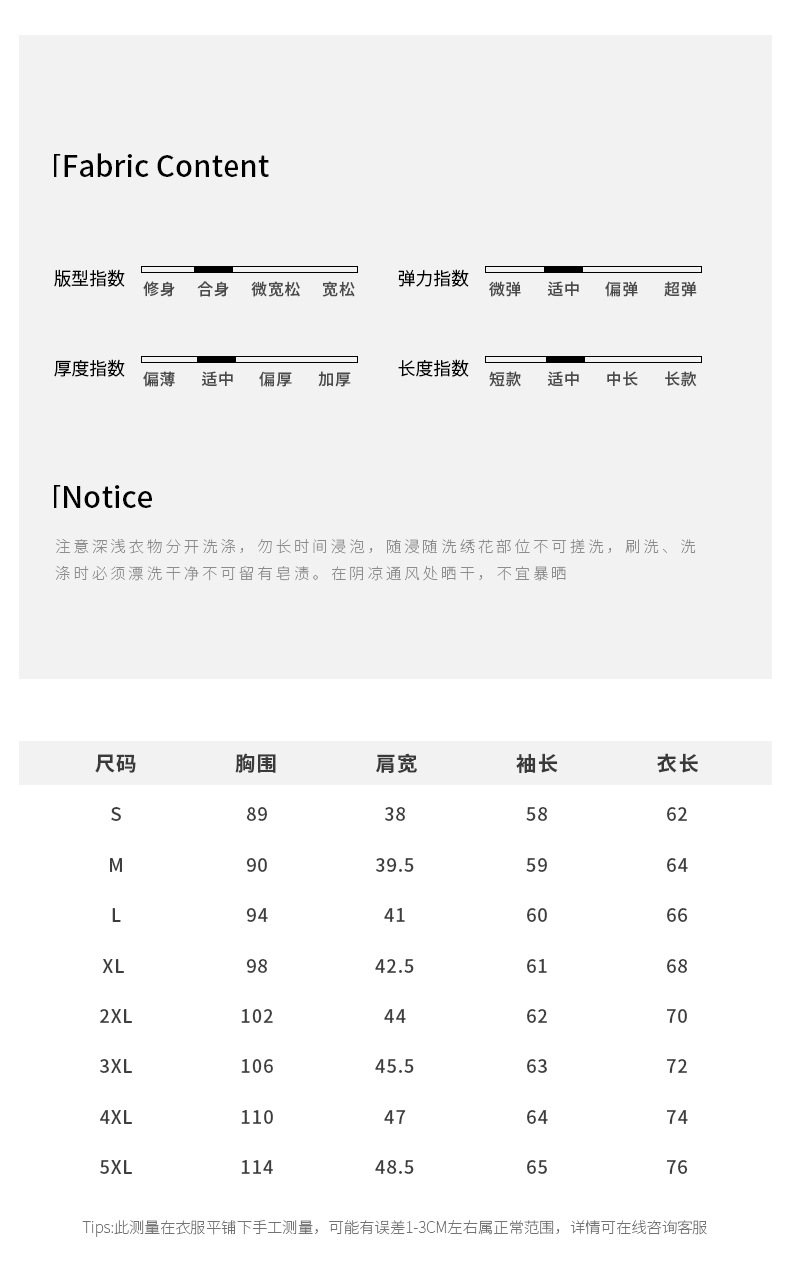 Fabric Content

版型指数 修身 合身 微宽松 宽松

弹力指数 微弹 适中 偏弹 超弹

厚度指数 偏薄 适中 偏厚 加厚

长度指数 短款 适中 中长 长款

Notice

注意深浅衣物分开洗涤，勿长时间浸泡，随浸随洗绣花部位不可搓洗，刷洗、洗涤时必须漂洗干净不可留有皂渍。在阴凉通风处晒干，不宜暴晒

| 尺码 | 胸围 | 肩宽 | 袖长 | 衣长 |
|---|---|---|---|---|
| S | 89 | 38 | 58 | 62 |
| M | 90 | 39.5 | 59 | 64 |
| L | 94 | 41 | 60 | 66 |
| XL | 98 | 42.5 | 61 | 68 |
| 2XL | 102 | 44 | 62 | 70 |
| 3XL | 106 | 45.5 | 63 | 72 |
| 4XL | 110 | 47 | 64 | 74 |
| 5XL | 114 | 48.5 | 65 | 76 |

Tips:此测量在衣服平铺下手工测量，可能有误差1-3CM左右属正常范围，详情可在线咨询客服